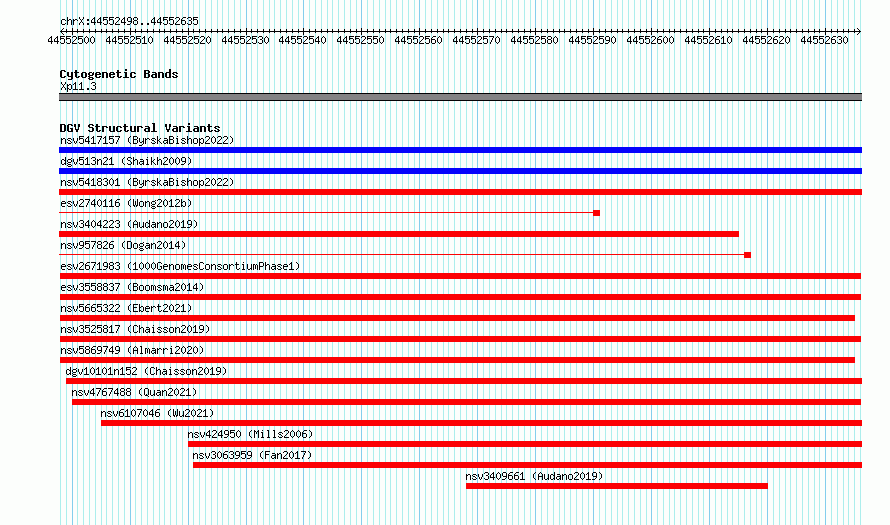 chrX:44552498..44552635

44552500 44552510 44552520 44552530 44552540 44552550 44552560 44552570 44552580 44552590 44552600 44552610 44552620 44552630

Cytogenetic Bands
Xp11.3

DGV Structural Variants
nsv5417157 (ByrskaBishop2022)
dgv513n21 (Shaikh2009)
nsv5418301 (ByrskaBishop2022)
esv2740116 (Wong2012b)
nsv3404223 (Audano2019)
nsv957826 (Dogan2014)
esv2671983 (1000GenomesConsortiumPhase1)
esv3558837 (Boomsma2014)
nsv5665322 (Ebert2021)
nsv3525817 (Chaisson2019)
nsv5869749 (Almarri2020)
dgv10101n152 (Chaisson2019)
nsv4767488 (Quan2021)
nsv6107046 (Wu2021)
nsv424950 (Mills2006)
nsv3063959 (Fan2017)
nsv3409661 (Audano2019)